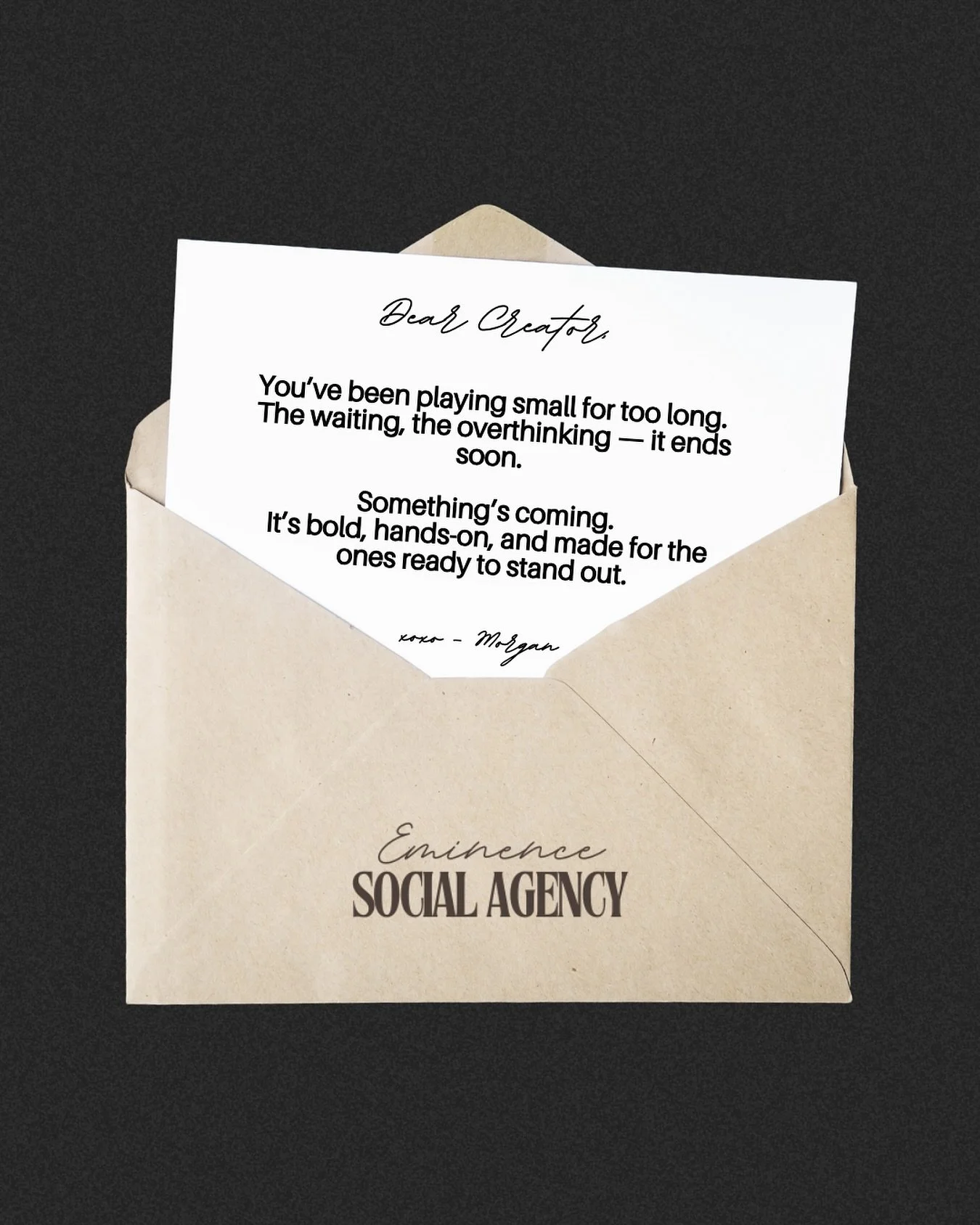 Dear Creator,

You've been playing small for too long. The waiting, the overthinking — it ends soon.

Something's coming.
It's bold, hands-on, and made for the ones ready to stand out.

xoxo - Morgan

Eminence
SOCIAL AGENCY